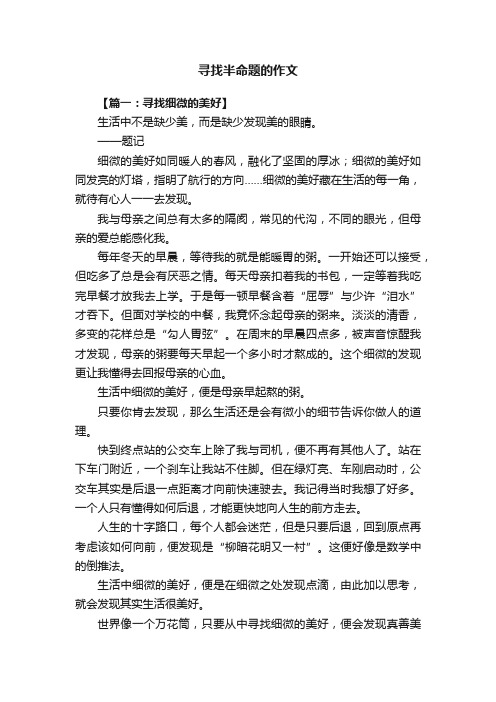 寻找半命题的作文

【篇一：寻找细微的美好】

生活中不是缺少美，而是缺少发现美的眼睛。

——题记

细微的美好如同暖人的春风，融化了坚固的厚冰；细微的美好如同发亮的灯塔，指明了航行的方向……细微的美好藏在生活的每一角，就待有心人一一去发现。

我与母亲之间总有太多的隔阂，常见的代沟，不同的眼光，但母亲的爱总能感化我。

每年冬天的早晨，等待我的就是能暖胃的粥。一开始还可以接受，但吃多了总是会有厌恶之情。每天母亲扣着我的书包，一定等着我吃完早餐才放我去上学。于是每一顿早餐含着“屈辱”与少许“泪水”才吞下。但面对学校的中餐，我竟怀念起母亲的粥来。淡淡的清香，多变的花样总是“勾人胃弦”。在周末的早晨四点多，被声音惊醒我才发现，母亲的粥要每天早起一个多小时才熬成的。这个细微的发现更让我懂得去回报母亲的心血。

生活中细微的美好，便是母亲早起熬的粥。

只要你肯去发现，那么生活还是会有微小的细节告诉你做人的道理。

快到终点站的公交车上除了我与司机，便不再有其他人了。站在下车门附近，一个刹车让我站不住脚。但在绿灯亮、车刚启动时，公交车其实是后退一点距离才向前快速驶去。我记得当时我想了好多。一个人只有懂得如何后退，才能更快地向人生的前方走去。

人生的十字路口，每个人都会迷茫，但是只要后退，回到原点再考虑该如何向前，便发现是“柳暗花明又一村”。这便好像是数学中的倒推法。

生活中细微的美好，便是在细微之处发现点滴，由此加以思考，就会发现其实生活很美好。

世界像一个万花筒，只要从中寻找细微的美好，便会发现真善美